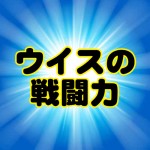 ウイスの
戦闘力